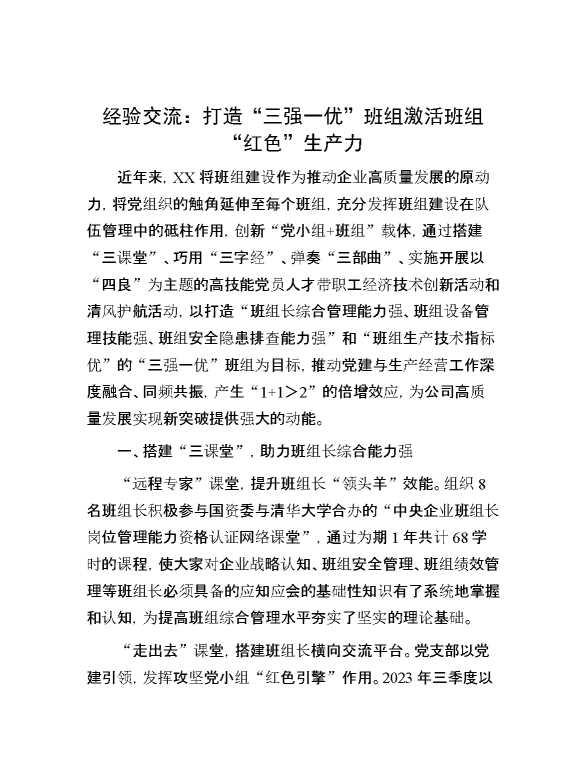 经验交流：打造“三强一优”班组激活班组“红色”生产力

近年来，XX 将班组建设作为推动企业高质量发展的原动力，将党组织的触角延伸至每个班组，充分发挥班组建设在队伍管理中的砥柱作用，创新“党小组+班组”载体，通过搭建“三课堂”、巧用“三字经”、弹奏“三部曲”、实施开展以“四良”为主题的高技能党员人才带职工经济技术创新活动和清风护航活动，以打造“班组长综合管理能力强、班组设备管理技能强、班组安全隐患排查能力强”和“班组生产技术指标优”的“三强一优”班组为目标，推动党建与生产经营工作深度融合、同频共振，产生“1+1＞2”的倍增效应，为公司高质量发展实现新突破提供强大的动能。

一、搭建“三课堂”，助力班组长综合能力强

“远程专家”课堂，提升班组长“领头羊”效能。组织 8 名班组长积极参与国资委与清华大学合办的“中央企业班组长岗位管理能力资格认证网络课堂”，通过为期 1 年共计 68 学时的课程，使大家对企业战略认知、班组安全管理、班组绩效管理等班组长必须具备的应知应会的基础性知识有了系统地掌握和认知，为提高班组综合管理水平夯实了坚实的理论基础。

“走出去”课堂，搭建班组长横向交流平台。党支部以党建引领，发挥攻坚党小组“红色引擎”作用。2023 年三季度以